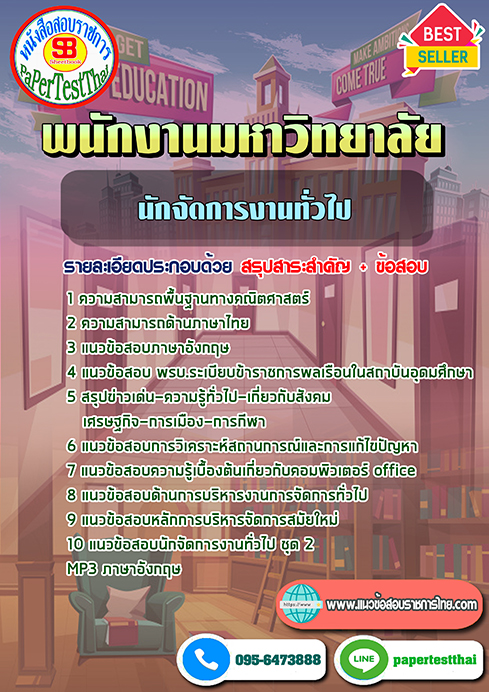 หนังสือสอบราชการ
SB
Sheetbook
PaPerTestThai

GET
EDUCATION

MAKE AMBITIONS
COME TRUE

BEST
SELLER

พนักงานมหาวิทยาลัย

นักจัดการงานทั่วไป

รายละเอียดประกอบด้วย สรุปสาระสำคัญ + ข้อสอบ

1 ความสามารถพื้นฐานทางคณิตศาสตร์
2 ความสามารถด้านภาษาไทย
3 แนวข้อสอบภาษาอังกฤษ
4 แนวข้อสอบ พรบ.ระเบียบข้าราชการพลเรือนในสถาบันอุดมศึกษา
5 สรุปข่าวเด่น-ความรู้ทั่วไป-เกี่ยวกับสังคม เศรษฐกิจ-การเมือง-การกีฬา
6 แนวข้อสอบการวิเคราะห์สถานการณ์และการแก้ไขปัญหา
7 แนวข้อสอบความรู้เบื้องต้นเกี่ยวกับคอมพิวเตอร์ office
8 แนวข้อสอบด้านการบริหารงานการจัดการทั่วไป
9 แนวข้อสอบหลักการบริหารจัดการสมัยใหม่
10 แนวข้อสอบนักจัดการงานทั่วไป ชุด 2
MP3 ภาษาอังกฤษ

https://www
www.แนวข้อสอบราชการไทย.com

095-6473888

LINE
papertestthai